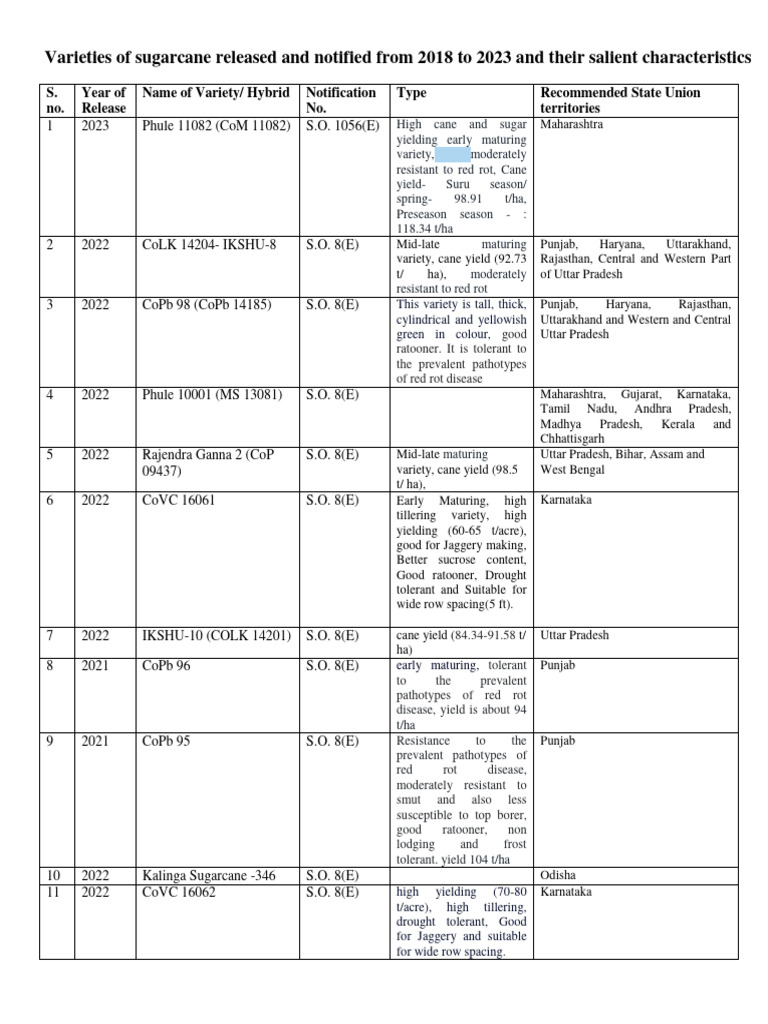 Varieties of sugarcane released and notified from 2018 to 2023 and their salient characteristics

| S. no. | Year of Release | Name of Variety/ Hybrid | Notification No. | Type | Recommended State Union territories |
|---|---|---|---|---|---|
| 1 | 2023 | Phule 11082 (CoM 11082) | S.O. 1056(E) | High cane and sugar yielding early maturing variety, moderately resistant to red rot, Cane yield- Suru season/ spring- 98.91 t/ha, Preseason season - : 118.34 t/ha | Maharashtra |
| 2 | 2022 | CoLK 14204- IKSHU-8 | S.O. 8(E) | Mid-late maturing variety, cane yield (92.73 t/ ha), moderately resistant to red rot | Punjab, Haryana, Uttarakhand, Rajasthan, Central and Western Part of Uttar Pradesh |
| 3 | 2022 | CoPb 98 (CoPb 14185) | S.O. 8(E) | This variety is tall, thick, cylindrical and yellowish green in colour, good ratooner. It is tolerant to the prevalent pathotypes of red rot disease | Punjab, Haryana, Rajasthan, Uttarakhand and Western and Central Uttar Pradesh |
| 4 | 2022 | Phule 10001 (MS 13081) | S.O. 8(E) | | Maharashtra, Gujarat, Karnataka, Tamil Nadu, Andhra Pradesh, Madhya Pradesh, Kerala and Chhattisgarh |
| 5 | 2022 | Rajendra Ganna 2 (CoP 09437) | S.O. 8(E) | Mid-late maturing variety, cane yield (98.5 t/ ha), | Uttar Pradesh, Bihar, Assam and West Bengal |
| 6 | 2022 | CoVC 16061 | S.O. 8(E) | Early Maturing, high tillering variety, high yielding (60-65 t/acre), good for Jaggery making, Better sucrose content, Good ratooner, Drought tolerant and Suitable for wide row spacing(5 ft). | Karnataka |
| 7 | 2022 | IKSHU-10 (COLK 14201) | S.O. 8(E) | cane yield (84.34-91.58 t/ ha) | Uttar Pradesh |
| 8 | 2021 | CoPb 96 | S.O. 8(E) | early maturing, tolerant to the prevalent pathotypes of red rot disease, yield is about 94 t/ha | Punjab |
| 9 | 2021 | CoPb 95 | S.O. 8(E) | Resistance to the prevalent pathotypes of red rot disease, moderately resistant to smut and also less susceptible to top borer, good ratooner, non lodging and frost tolerant. yield 104 t/ha | Punjab |
| 10 | 2022 | Kalinga Sugarcane -346 | S.O. 8(E) | | Odisha |
| 11 | 2022 | CoVC 16062 | S.O. 8(E) | high yielding (70-80 t/acre), high tillering, drought tolerant, Good for Jaggery and suitable for wide row spacing. | Karnataka |